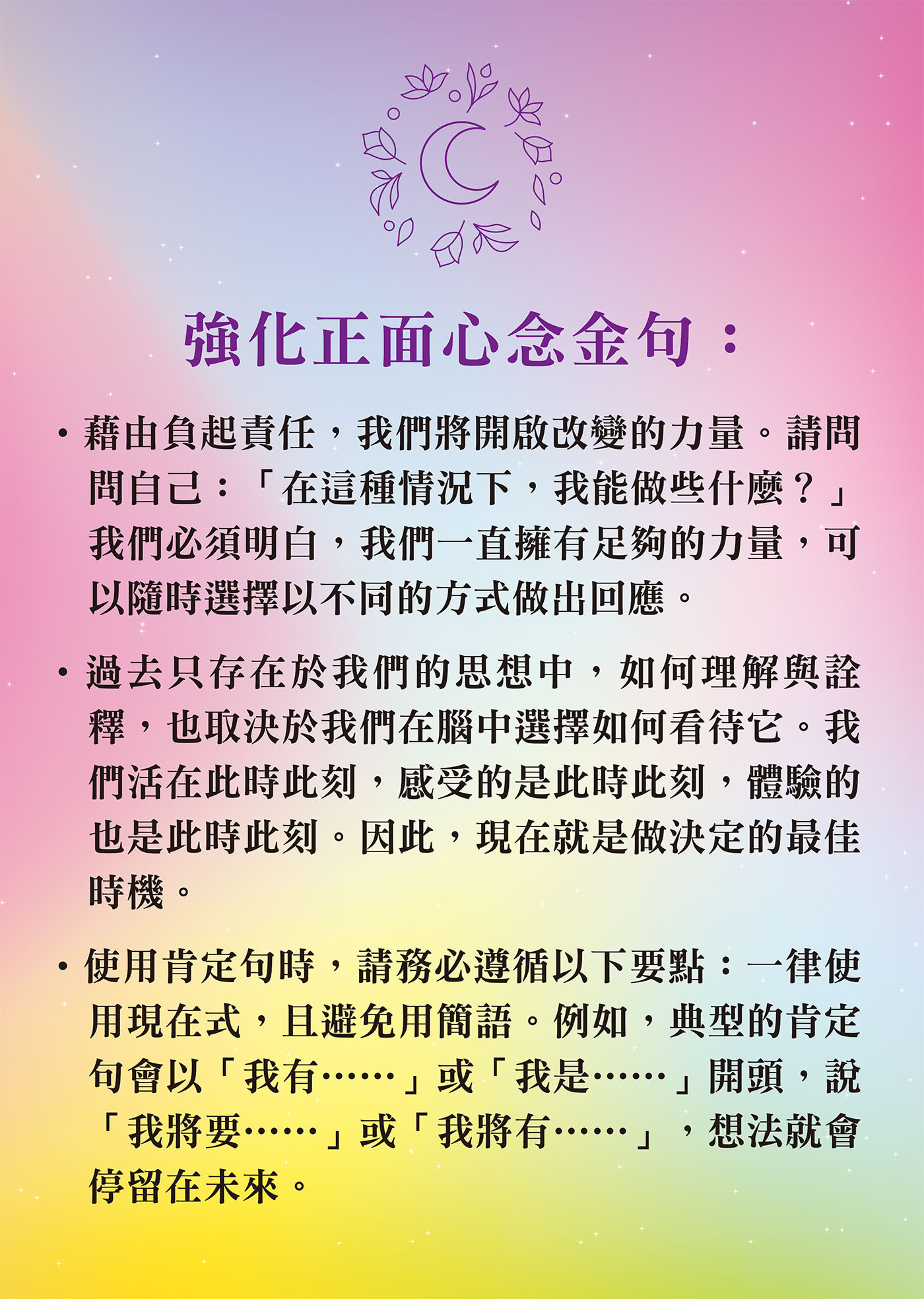 強化正面心念金句：

• 藉由負起責任，我們將開啟改變的力量。請問問自己：「在這種情況下，我能做些什麼？」我們必須明白，我們一直擁有足夠的力量，可以隨時選擇以不同的方式做出回應。

• 過去只存在於我們的思想中，如何理解與詮釋，也取決於我們在腦中選擇如何看待它。我們活在此時此刻，感受的是此時此刻，體驗的也是此時此刻。因此，現在就是做決定的最佳時機。

• 使用肯定句時，請務必遵循以下要點：一律使用現在式，且避免用簡語。例如，典型的肯定句會以「我有……」或「我是……」開頭，說「我將要……」或「我將有……」，想法就會停留在未來。